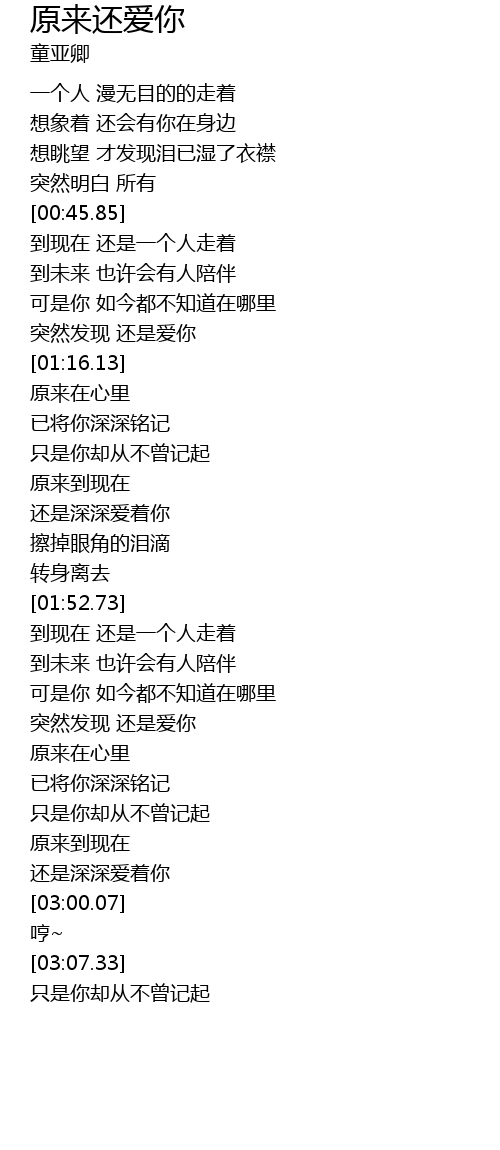 原来还爱你
童亚卿

一个人 漫无目的的走着
想象着 还会有你在身边
想眺望 才发现泪已湿了衣襟
突然明白 所有
[00:45.85]
到现在 还是一个人走着
到未来 也许会有人陪伴
可是你 如今都不知道在哪里
突然发现 还是爱你
[01:16.13]
原来在心里
已将你深深铭记
只是你却从不曾记起
原来到现在
还是深深爱着你
擦掉眼角的泪滴
转身离去
[01:52.73]
到现在 还是一个人走着
到未来 也许会有人陪伴
可是你 如今都不知道在哪里
突然发现 还是爱你
原来在心里
已将你深深铭记
只是你却从不曾记起
原来到现在
还是深深爱着你
[03:00.07]
哼~
[03:07.33]
只是你却从不曾记起